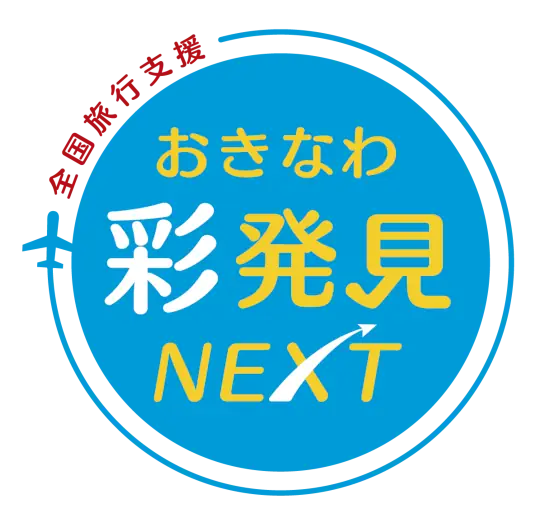 全国旅行支援

おきなわ

彩発見

NEXT